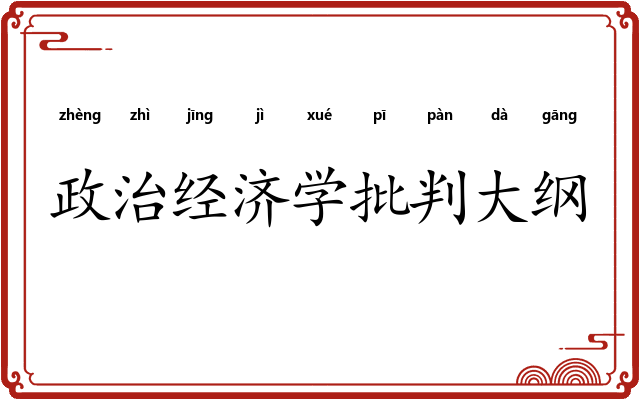 zhèng zhì jīng jì xué pī pàn dà gāng

政治经济学批判大纲